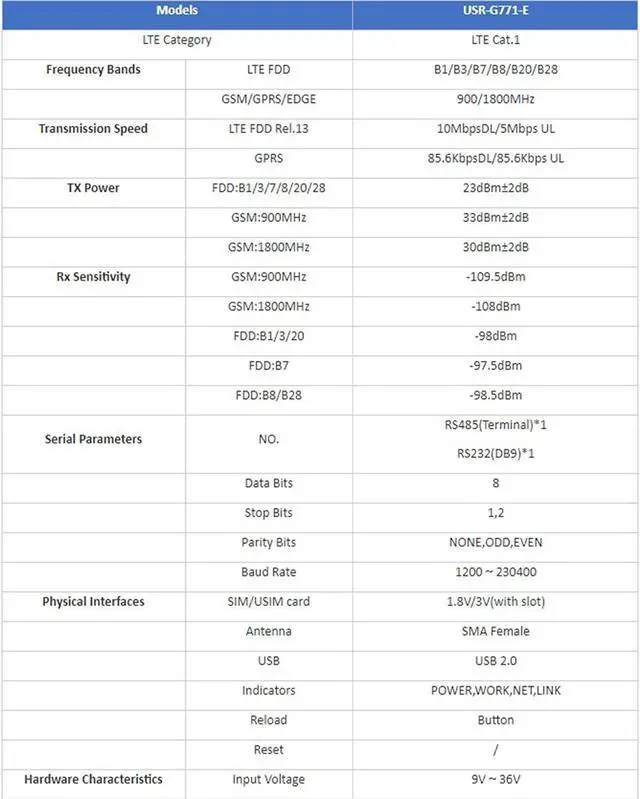 | Models | | USR-G771-E |
|---|---|---|
| LTE Category | | LTE Cat.1 |
| Frequency Bands | LTE FDD | B1/B3/B7/B8/B20/B28 |
| | GSM/GPRS/EDGE | 900/1800MHz |
| Transmission Speed | LTE FDD Rel.13 | 10MbpsDL/5Mbps UL |
| | GPRS | 85.6KbpsDL/85.6Kbps UL |
| TX Power | FDD:B1/3/7/8/20/28 | 23dBm±2dB |
| | GSM:900MHz | 33dBm±2dB |
| | GSM:1800MHz | 30dBm±2dB |
| Rx Sensitivity | GSM:900MHz | -109.5dBm |
| | GSM:1800MHz | -108dBm |
| | FDD:B1/3/20 | -98dBm |
| | FDD:B7 | -97.5dBm |
| | FDD:B8/B28 | -98.5dBm |
| Serial Parameters | NO. | RS485(Terminal)*1 RS232(DB9)*1 |
| | Data Bits | 8 |
| | Stop Bits | 1,2 |
| | Parity Bits | NONE,ODD,EVEN |
| | Baud Rate | 1200 ~ 230400 |
| Physical Interfaces | SIM/USIM card | 1.8V/3V(with slot) |
| | Antenna | SMA Female |
| | USB | USB 2.0 |
| | Indicators | POWER,WORK,NET,LINK |
| | Reload | Button |
| | Reset | / |
| Hardware Characteristics | Input Voltage | 9V ~ 36V |